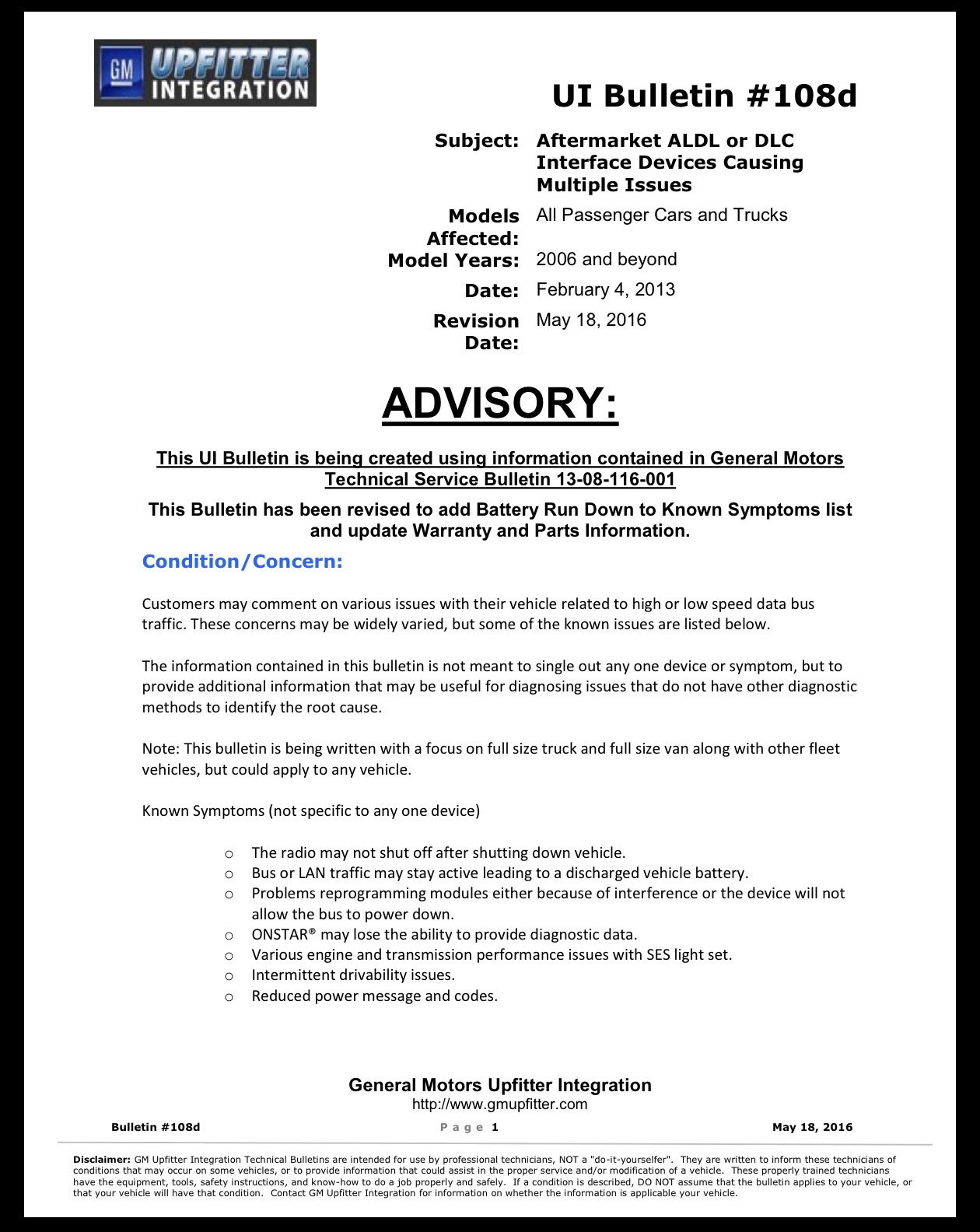 GM UPFITTER INTEGRATION

UI Bulletin #108d

Subject: Aftermarket ALDL or DLC Interface Devices Causing Multiple Issues

Models Affected: All Passenger Cars and Trucks

Model Years: 2006 and beyond

Date: February 4, 2013

Revision Date: May 18, 2016

ADVISORY:

This UI Bulletin is being created using information contained in General Motors Technical Service Bulletin 13-08-116-001

This Bulletin has been revised to add Battery Run Down to Known Symptoms list and update Warranty and Parts Information.

Condition/Concern:

Customers may comment on various issues with their vehicle related to high or low speed data bus traffic. These concerns may be widely varied, but some of the known issues are listed below.

The information contained in this bulletin is not meant to single out any one device or symptom, but to provide additional information that may be useful for diagnosing issues that do not have other diagnostic methods to identify the root cause.

Note: This bulletin is being written with a focus on full size truck and full size van along with other fleet vehicles, but could apply to any vehicle.

Known Symptoms (not specific to any one device)

o The radio may not shut off after shutting down vehicle.
o Bus or LAN traffic may stay active leading to a discharged vehicle battery.
o Problems reprogramming modules either because of interference or the device will not allow the bus to power down.
o ONSTAR® may lose the ability to provide diagnostic data.
o Various engine and transmission performance issues with SES light set.
o Intermittent drivability issues.
o Reduced power message and codes.

General Motors Upfitter Integration
http://www.gmupfitter.com

Bulletin #108d    Page 1    May 18, 2016

Disclaimer: GM Upfitter Integration Technical Bulletins are intended for use by professional technicians, NOT a "do-it-yourselfer". They are written to inform these technicians of conditions that may occur on some vehicles, or to provide information that could assist in the proper service and/or modification of a vehicle. These properly trained technicians have the equipment, tools, safety instructions, and know-how to do a job properly and safely. If a condition is described, DO NOT assume that the bulletin applies to your vehicle, or that your vehicle will have that condition. Contact GM Upfitter Integration for information on whether the information is applicable your vehicle.